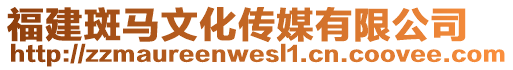 福建斑马文化传媒有限公司
http://zzmaureenwesl1.cn.coovee.com